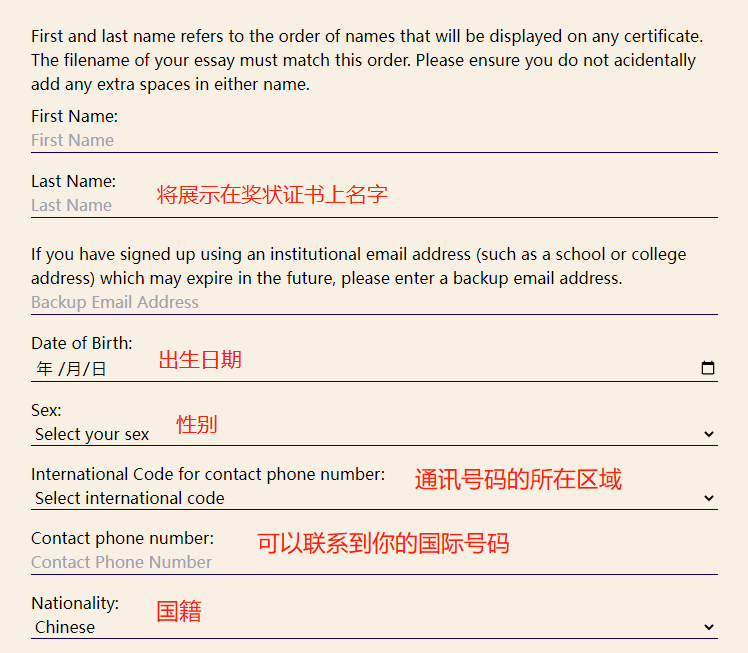 First and last name refers to the order of names that will be displayed on any certificate. The filename of your essay must match this order. Please ensure you do not acidentally add any extra spaces in either name.

First Name:
First Name

Last Name:
Last Name
将展示在奖状证书上名字

If you have signed up using an institutional email address (such as a school or college address) which may expire in the future, please enter a backup email address.
Backup Email Address

Date of Birth:
年 /月/日
出生日期

Sex:
Select your sex
性别

International Code for contact phone number:
Select international code
通讯号码的所在区域

Contact phone number:
Contact Phone Number
可以联系到你的国际号码

Nationality:
Chinese
国籍